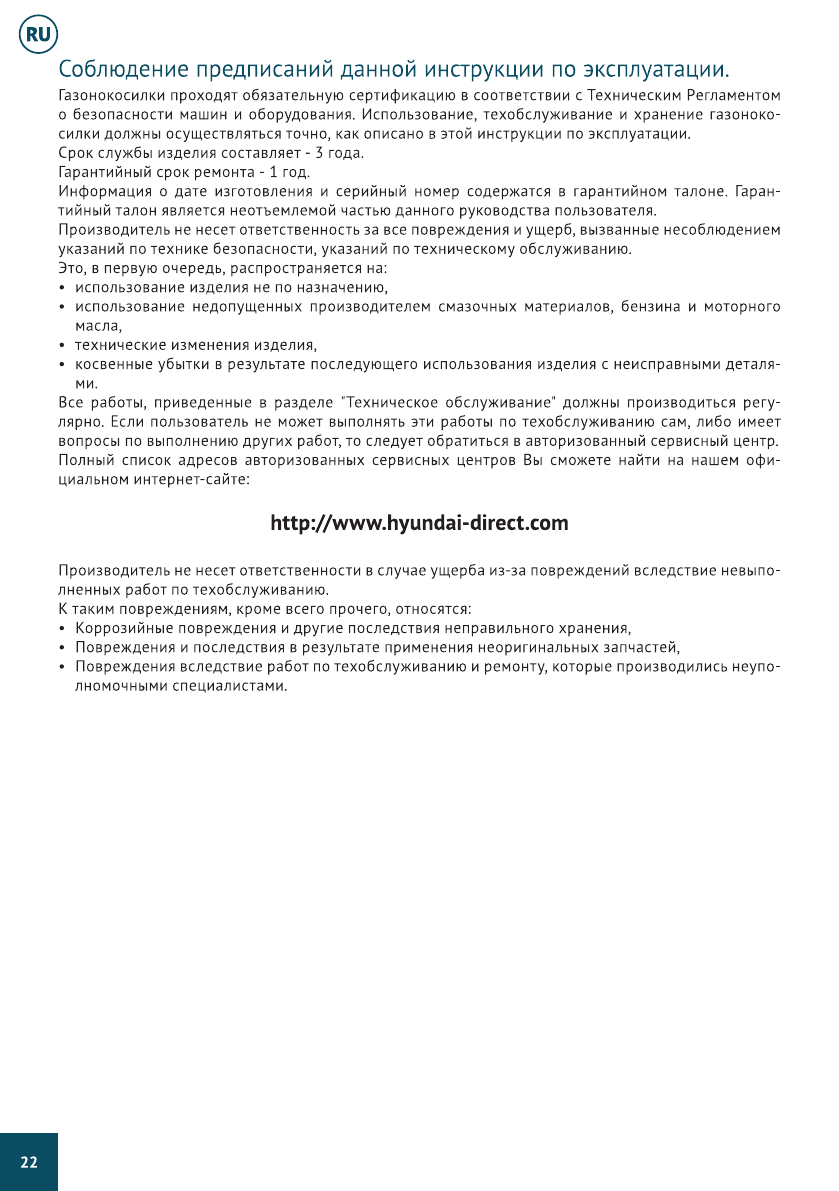 RU

Соблюдение предписаний данной инструкции по эксплуатации.

Газонокосилки проходят обязательную сертификацию в соответствии с Техническим Регламентом о безопасности машин и оборудования. Использование, техобслуживание и хранение газонокосилки должны осуществляться точно, как описано в этой инструкции по эксплуатации.
Срок службы изделия составляет - 3 года.
Гарантийный срок ремонта - 1 год.
Информация о дате изготовления и серийный номер содержатся в гарантийном талоне. Гарантийный талон является неотъемлемой частью данного руководства пользователя.
Производитель не несет ответственность за все повреждения и ущерб, вызванные несоблюдением указаний по технике безопасности, указаний по техническому обслуживанию.
Это, в первую очередь, распространяется на:
• использование изделия не по назначению,
• использование недопущенных производителем смазочных материалов, бензина и моторного масла,
• технические изменения изделия,
• косвенные убытки в результате последующего использования изделия с неисправными деталями.
Все работы, приведенные в разделе "Техническое обслуживание" должны производиться регулярно. Если пользователь не может выполнять эти работы по техобслуживанию сам, либо имеет вопросы по выполнению других работ, то следует обратиться в авторизованный сервисный центр.
Полный список адресов авторизованных сервисных центров Вы сможете найти на нашем официальном интернет-сайте:

http://www.hyundai-direct.com

Производитель не несет ответственности в случае ущерба из-за повреждений вследствие невыполненных работ по техобслуживанию.
К таким повреждениям, кроме всего прочего, относятся:
• Коррозийные повреждения и другие последствия неправильного хранения,
• Повреждения и последствия в результате применения неоригинальных запчастей,
• Повреждения вследствие работ по техобслуживанию и ремонту, которые производились неуполномочными специалистами.

22